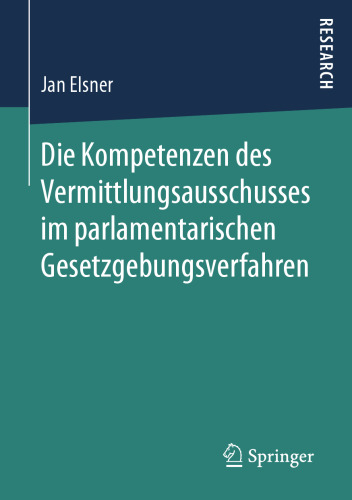 RESEARCH

Jan Elsner

Die Kompetenzen des Vermittlungsausschusses im parlamentarischen Gesetzgebungsverfahren

Springer